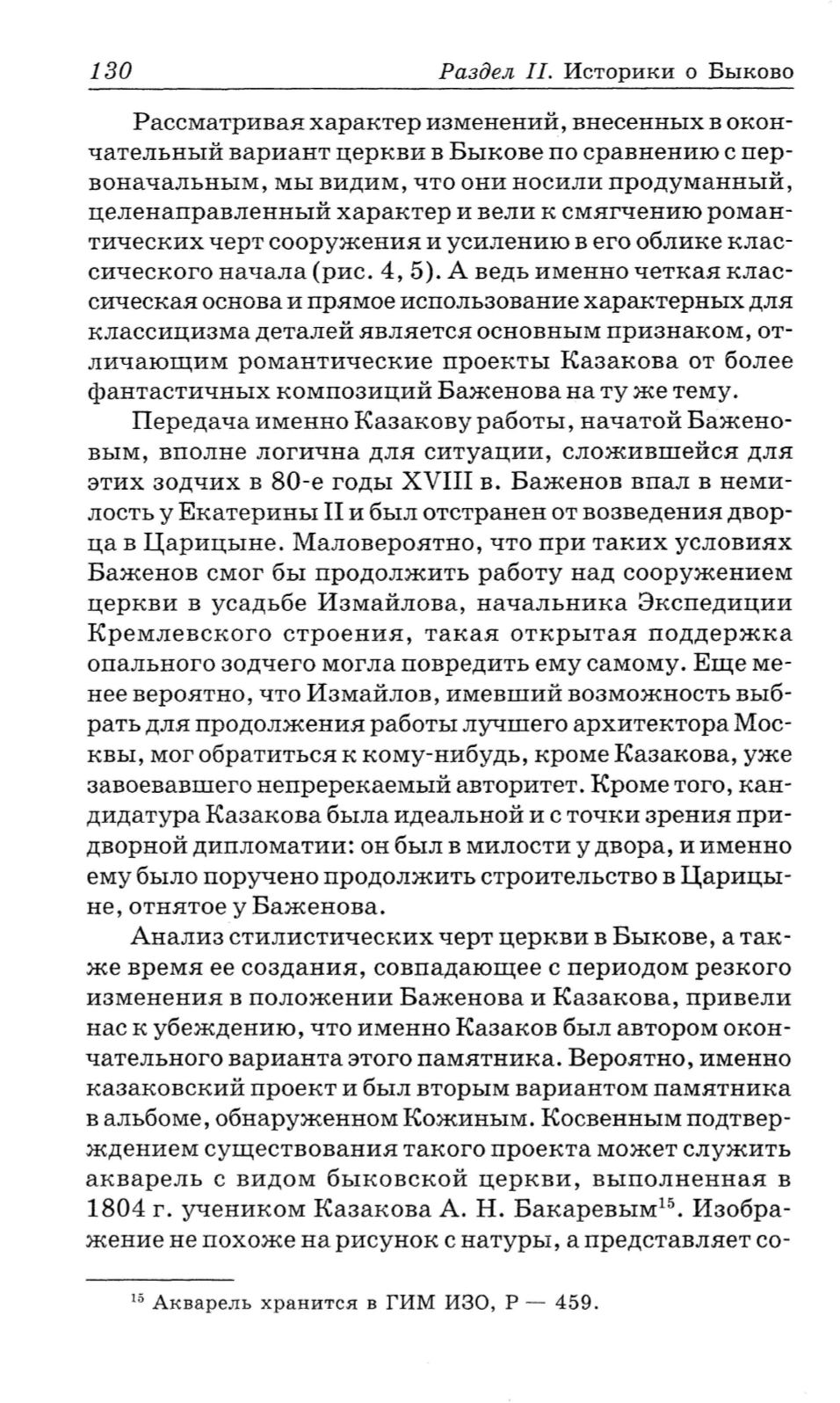 130 Раздел II. Историки о Быково

Рассматривая характер изменений, внесенных в окончательный вариант церкви в Быкове по сравнению с первоначальным, мы видим, что они носили продуманный, целенаправленный характер и вели к смягчению романтических черт сооружения и усилению в его облике классического начала (рис. 4, 5). А ведь именно четкая классическая основа и прямое использование характерных для классицизма деталей является основным признаком, отличающим романтические проекты Казакова от более фантастичных композиций Баженова на ту же тему.

Передача именно Казакову работы, начатой Баженовым, вполне логична для ситуации, сложившейся для этих зодчих в 80-е годы XVIII в. Баженов впал в немилость у Екатерины II и был отстранен от возведения дворца в Царицыне. Маловероятно, что при таких условиях Баженов смог бы продолжить работу над сооружением церкви в усадьбе Измайлова, начальника Экспедиции Кремлевского строения, такая открытая поддержка опального зодчего могла повредить ему самому. Еще менее вероятно, что Измайлов, имевший возможность выбрать для продолжения работы лучшего архитектора Москвы, мог обратиться к кому-нибудь, кроме Казакова, уже завоевавшего непререкаемый авторитет. Кроме того, кандидатура Казакова была идеальной и с точки зрения придворной дипломатии: он был в милости у двора, и именно ему было поручено продолжить строительство в Царицыне, отнятое у Баженова.

Анализ стилистических черт церкви в Быкове, а также время ее создания, совпадающее с периодом резкого изменения в положении Баженова и Казакова, привели нас к убеждению, что именно Казаков был автором окончательного варианта этого памятника. Вероятно, именно казаковский проект и был вторым вариантом памятника в альбоме, обнаруженном Кожиным. Косвенным подтверждением существования такого проекта может служить акварель с видом быковской церкви, выполненная в 1804 г. учеником Казакова А. Н. Бакаревым$^{15}$. Изображение не похоже на рисунок с натуры, а представляет со-

$^{15}$ Акварель хранится в ГИМ ИЗО, Р — 459.